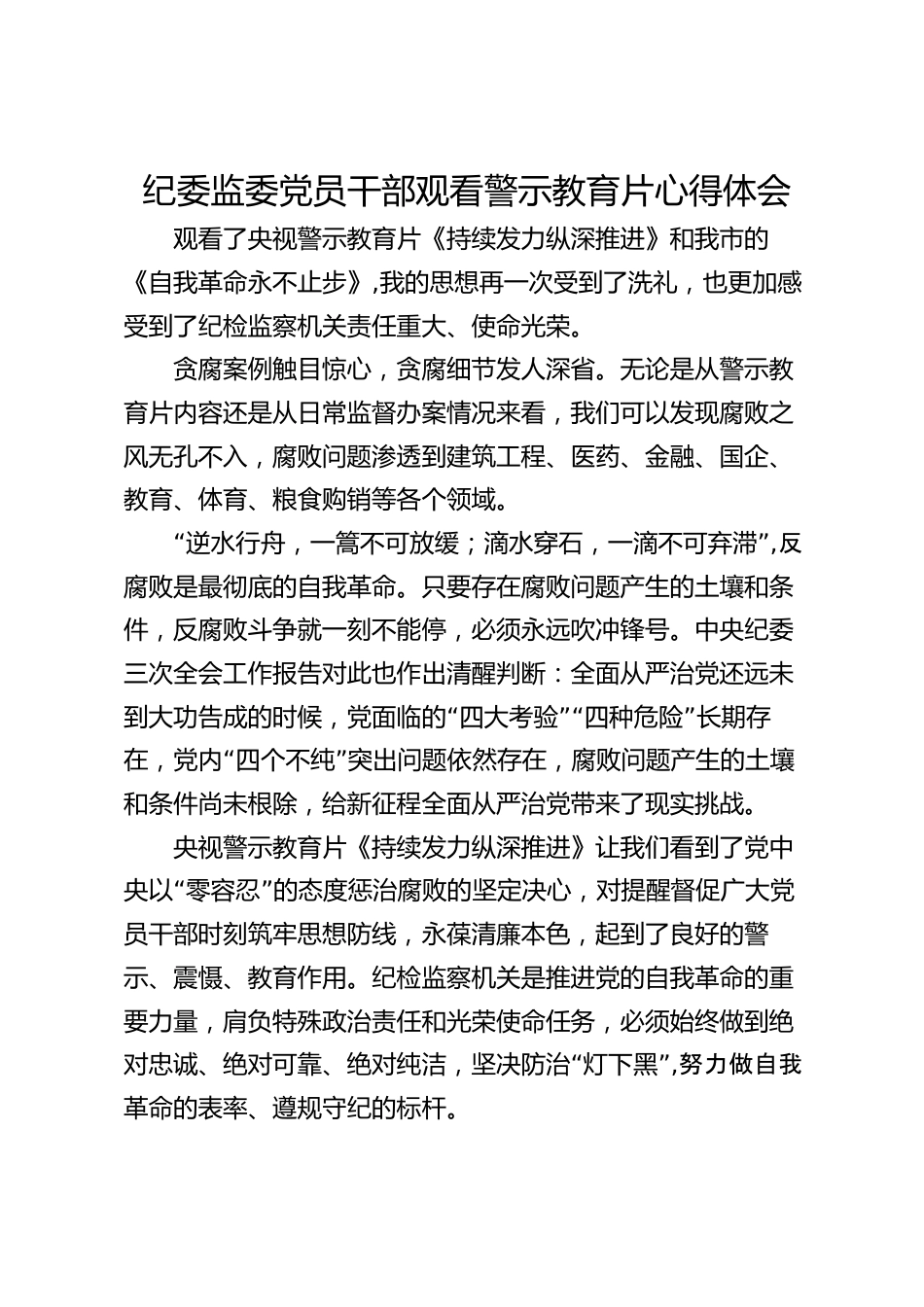 纪委监委党员干部观看警示教育片心得体会

观看了央视警示教育片《持续发力纵深推进》和我市的《自我革命永不止步》,我的思想再一次受到了洗礼，也更加感受到了纪检监察机关责任重大、使命光荣。

贪腐案例触目惊心，贪腐细节发人深省。无论是从警示教育片内容还是从日常监督办案情况来看，我们可以发现腐败之风无孔不入，腐败问题渗透到建筑工程、医药、金融、国企、教育、体育、粮食购销等各个领域。

“逆水行舟，一篙不可放缓；滴水穿石，一滴不可弃滞”,反腐败是最彻底的自我革命。只要存在腐败问题产生的土壤和条件，反腐败斗争就一刻不能停，必须永远吹冲锋号。中央纪委三次全会工作报告对此也作出清醒判断：全面从严治党还远未到大功告成的时候，党面临的“四大考验”“四种危险”长期存在，党内“四个不纯”突出问题依然存在，腐败问题产生的土壤和条件尚未根除，给新征程全面从严治党带来了现实挑战。

央视警示教育片《持续发力纵深推进》让我们看到了党中央以“零容忍”的态度惩治腐败的坚定决心，对提醒督促广大党员干部时刻筑牢思想防线，永葆清廉本色，起到了良好的警示、震慑、教育作用。纪检监察机关是推进党的自我革命的重要力量，肩负特殊政治责任和光荣使命任务，必须始终做到绝对忠诚、绝对可靠、绝对纯洁，坚决防治“灯下黑”,努力做自我革命的表率、遵规守纪的标杆。